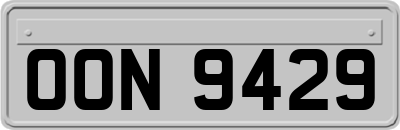 OON 9429